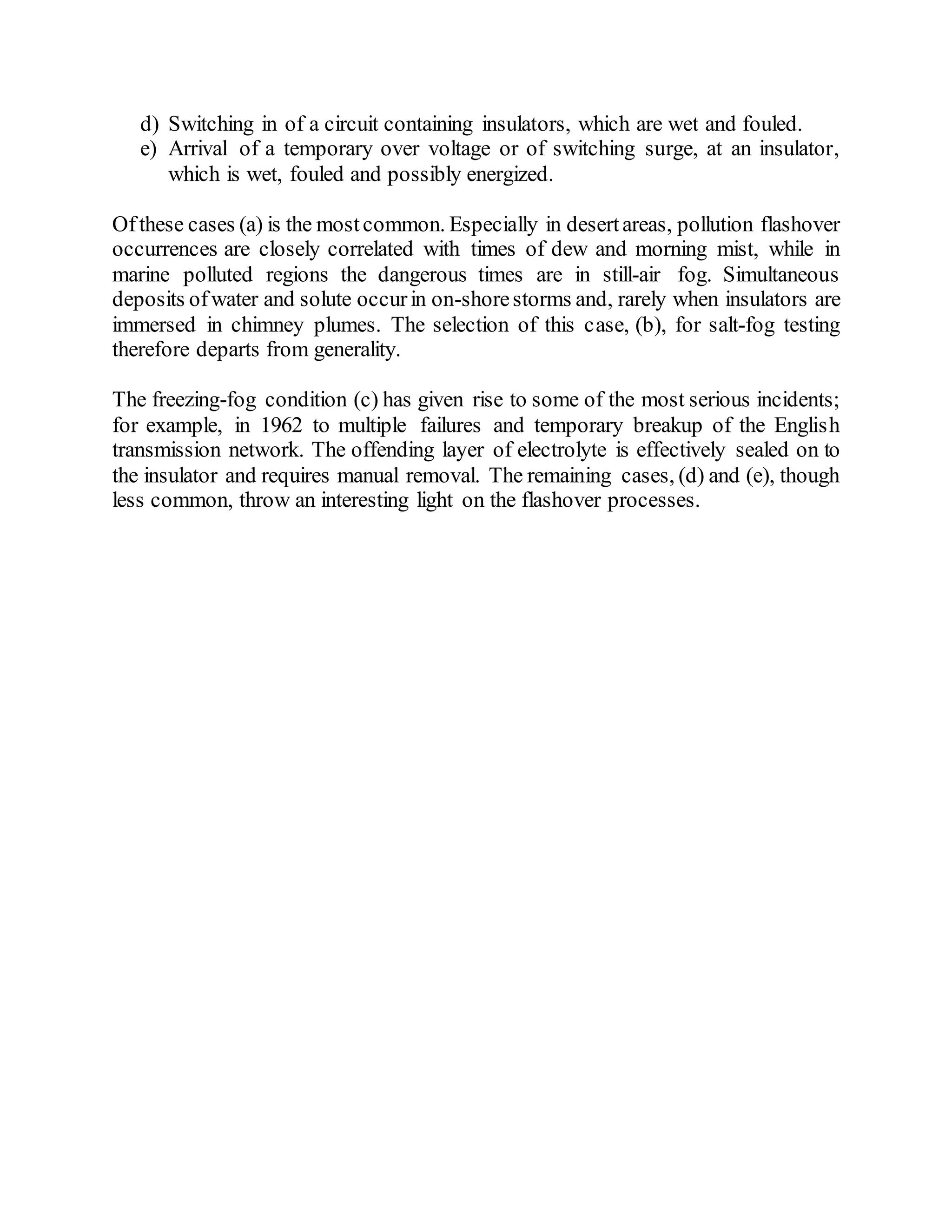 d) Switching in of a circuit containing insulators, which are wet and fouled.
e) Arrival of a temporary over voltage or of switching surge, at an insulator, which is wet, fouled and possibly energized.

Of these cases (a) is the most common. Especially in desert areas, pollution flashover occurrences are closely correlated with times of dew and morning mist, while in marine polluted regions the dangerous times are in still-air fog. Simultaneous deposits of water and solute occur in on-shore storms and, rarely when insulators are immersed in chimney plumes. The selection of this case, (b), for salt-fog testing therefore departs from generality.

The freezing-fog condition (c) has given rise to some of the most serious incidents; for example, in 1962 to multiple failures and temporary breakup of the English transmission network. The offending layer of electrolyte is effectively sealed on to the insulator and requires manual removal. The remaining cases, (d) and (e), though less common, throw an interesting light on the flashover processes.